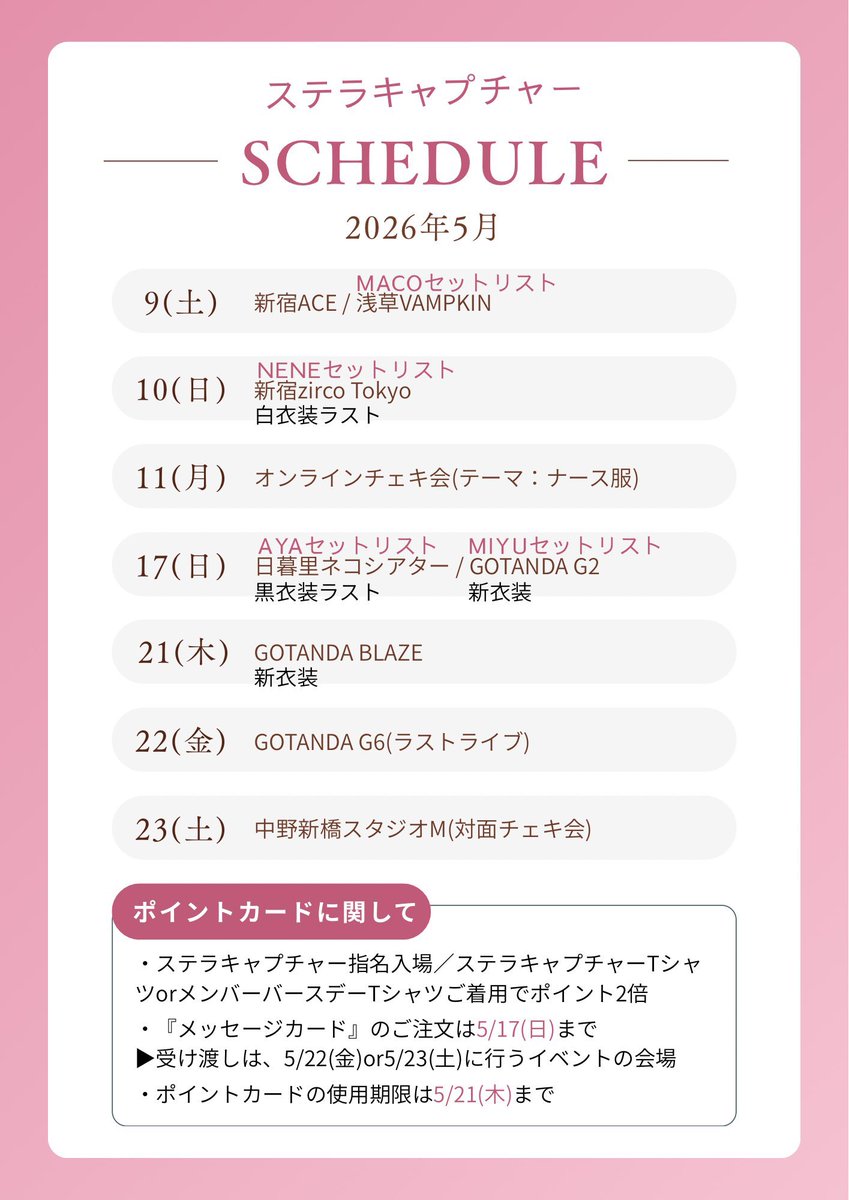 ステラキャプチャー

SCHEDULE

2026年5月

9(土) MACOセットリスト
新宿ACE / 浅草VAMPKIN

10(日) NENEセットリスト
新宿zirco Tokyo
白衣装ラスト

11(月) オンラインチェキ会(テーマ：ナース服)

17(日) AYAセットリスト MIYUセットリスト
日暮里ネコシアター / GOTANDA G2
黒衣装ラスト 新衣装

21(木) GOTANDA BLAZE
新衣装

22(金) GOTANDA G6(ラストライブ)

23(土) 中野新橋スタジオM(対面チェキ会)

ポイントカードに関して

・ステラキャプチャー指名入場／ステラキャプチャーTシャツorメンバーバースデーTシャツご着用でポイント2倍
・『メッセージカード』のご注文は5/17(日)まで
▶受け渡しは、5/22(金)or5/23(土)に行うイベントの会場
・ポイントカードの使用期限は5/21(木)まで